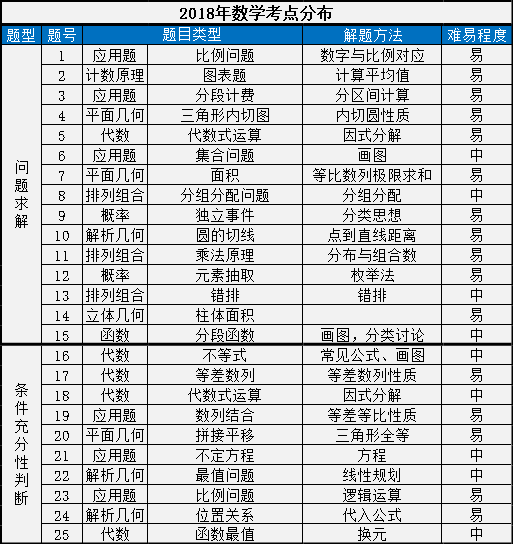 2018年数学考点分布

| 题型 | 题号 | 题目类型 | | 解题方法 | 难易程度 |
|---|---|---|---|---|---|
| 问题求解 | 1 | 应用题 | 比例问题 | 数字与比例对应 | 易 |
| | 2 | 计数原理 | 图表题 | 计算平均值 | 易 |
| | 3 | 应用题 | 分段计费 | 分区间计算 | 易 |
| | 4 | 平面几何 | 三角形内切图 | 内切圆性质 | 易 |
| | 5 | 代数 | 代数式运算 | 因式分解 | 易 |
| | 6 | 应用题 | 集合问题 | 画图 | 中 |
| | 7 | 平面几何 | 面积 | 等比数列极限求和 | 易 |
| | 8 | 排列组合 | 分组分配问题 | 分组分配 | 中 |
| | 9 | 概率 | 独立事件 | 分类思想 | 易 |
| | 10 | 解析几何 | 圆的切线 | 点到直线距离 | 易 |
| | 11 | 排列组合 | 乘法原理 | 分布与组合数 | 易 |
| | 12 | 概率 | 元素抽取 | 枚举法 | 易 |
| | 13 | 排列组合 | 错排 | 错排 | 中 |
| | 14 | 立体几何 | 柱体面积 | | 易 |
| | 15 | 函数 | 分段函数 | 画图，分类讨论 | 中 |
| 条件充分性判断 | 16 | 代数 | 不等式 | 常见公式、画图 | 中 |
| | 17 | 代数 | 等差数列 | 等差数列性质 | 易 |
| | 18 | 代数 | 代数式运算 | 因式分解 | 中 |
| | 19 | 应用题 | 数列结合 | 等差等比性质 | 易 |
| | 20 | 平面几何 | 拼接平移 | 三角形全等 | 易 |
| | 21 | 应用题 | 不定方程 | 方程 | 中 |
| | 22 | 解析几何 | 最值问题 | 线性规划 | 中 |
| | 23 | 应用题 | 比例问题 | 逻辑运算 | 易 |
| | 24 | 解析几何 | 位置关系 | 代入公式 | 易 |
| | 25 | 代数 | 函数最值 | 换元 | 中 |